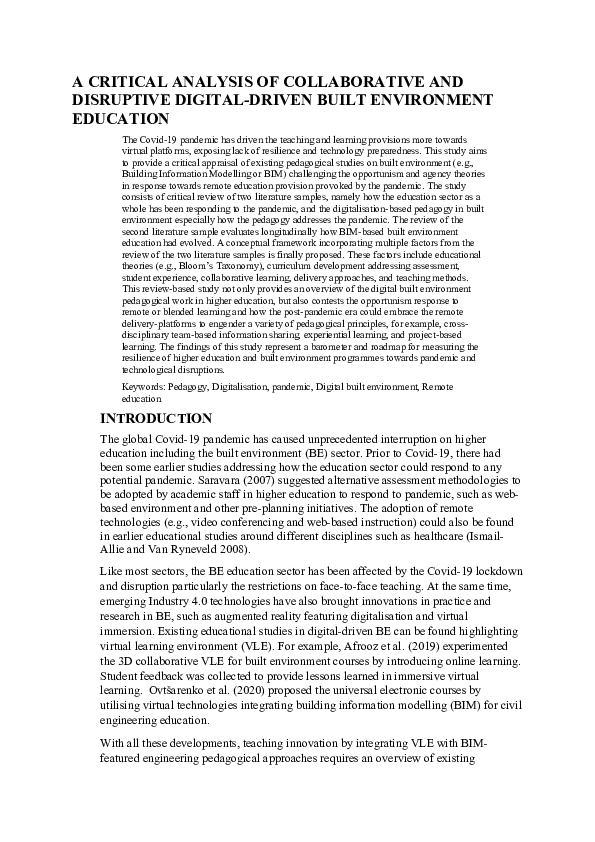 A CRITICAL ANALYSIS OF COLLABORATIVE AND DISRUPTIVE DIGITAL-DRIVEN BUILT ENVIRONMENT EDUCATION

The Covid-19 pandemic has driven the teaching and learning provisions more towards virtual platforms, exposing lack of resilience and technology preparedness. This study aims to provide a critical appraisal of existing pedagogical studies on built environment (e.g., Building Information Modelling or BIM) challenging the opportunism and agency theories in response towards remote education provision provoked by the pandemic. The study consists of critical review of two literature samples, namely how the education sector as a whole has been responding to the pandemic, and the digitalisation-based pedagogy in built environment especially how the pedagogy addresses the pandemic. The review of the second literature sample evaluates longitudinally how BIM-based built environment education had evolved. A conceptual framework incorporating multiple factors from the review of the two literature samples is finally proposed. These factors include educational theories (e.g., Bloom's Taxonomy), curriculum development addressing assessment, student experience, collaborative learning, delivery approaches, and teaching methods. This review-based study not only provides an overview of the digital built environment pedagogical work in higher education, but also contests the opportunism response to remote or blended learning and how the post-pandemic era could embrace the remote delivery-platforms to engender a variety of pedagogical principles, for example, cross-disciplinary team-based information sharing, experiential learning, and project-based learning. The findings of this study represent a barometer and roadmap for measuring the resilience of higher education and built environment programmes towards pandemic and technological disruptions.

Keywords: Pedagogy, Digitalisation, pandemic, Digital built environment, Remote education

INTRODUCTION

The global Covid-19 pandemic has caused unprecedented interruption on higher education including the built environment (BE) sector. Prior to Covid-19, there had been some earlier studies addressing how the education sector could respond to any potential pandemic. Saravara (2007) suggested alternative assessment methodologies to be adopted by academic staff in higher education to respond to pandemic, such as web-based environment and other pre-planning initiatives. The adoption of remote technologies (e.g., video conferencing and web-based instruction) could also be found in earlier educational studies around different disciplines such as healthcare (Ismail-Allie and Van Ryneveld 2008).

Like most sectors, the BE education sector has been affected by the Covid-19 lockdown and disruption particularly the restrictions on face-to-face teaching. At the same time, emerging Industry 4.0 technologies have also brought innovations in practice and research in BE, such as augmented reality featuring digitalisation and virtual immersion. Existing educational studies in digital-driven BE can be found highlighting virtual learning environment (VLE). For example, Afrooz et al. (2019) experimented the 3D collaborative VLE for built environment courses by introducing online learning. Student feedback was collected to provide lessons learned in immersive virtual learning. Ovtšarenko et al. (2020) proposed the universal electronic courses by utilising virtual technologies integrating building information modelling (BIM) for civil engineering education.

With all these developments, teaching innovation by integrating VLE with BIM-featured engineering pedagogical approaches requires an overview of existing